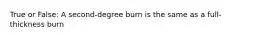 True or False: A second-degree burn is the same as a full-thickness burn